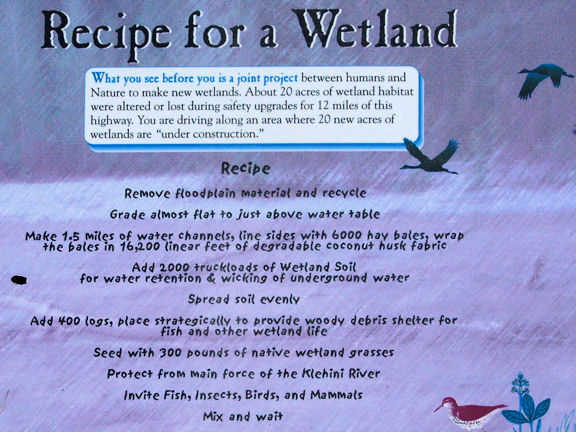 Recipe for a Wetland

What you see before you is a joint project between humans and Nature to make new wetlands. About 20 acres of wetland habitat were altered or lost during safety upgrades for 12 miles of this highway. You are driving along an area where 20 new acres of wetlands are "under construction."

Recipe

Remove floodplain material and recycle

Grade almost flat to just above water table

Make 1.5 miles of water channels, line sides with 6000 hay bales, wrap the bales in 16,200 linear feet of degradable coconut husk fabric

Add 2000 truckloads of Wetland Soil for water retention & wicking of underground water

Spread soil evenly

Add 400 logs, place strategically to provide woody debris shelter for fish and other wetland life

Seed with 300 pounds of native wetland grasses

Protect from main force of the Klehini River

Invite Fish, Insects, Birds, and Mammals

Mix and wait